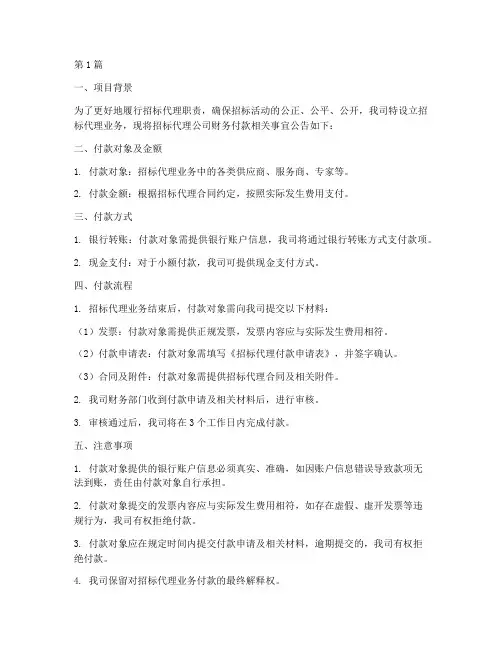 第1篇

一、项目背景

为了更好地履行招标代理职责，确保招标活动的公正、公平、公开，我司特设立招标代理业务，现将招标代理公司财务付款相关事宜公告如下：

二、付款对象及金额

1. 付款对象：招标代理业务中的各类供应商、服务商、专家等。

2. 付款金额：根据招标代理合同约定，按照实际发生费用支付。

三、付款方式

1. 银行转账：付款对象需提供银行账户信息，我司将通过银行转账方式支付款项。

2. 现金支付：对于小额付款，我司可提供现金支付方式。

四、付款流程

1. 招标代理业务结束后，付款对象需向我司提交以下材料：

（1）发票：付款对象需提供正规发票，发票内容应与实际发生费用相符。

（2）付款申请表：付款对象需填写《招标代理付款申请表》，并签字确认。

（3）合同及附件：付款对象需提供招标代理合同及相关附件。

2. 我司财务部门收到付款申请及相关材料后，进行审核。

3. 审核通过后，我司将在3个工作日内完成付款。

五、注意事项

1. 付款对象提供的银行账户信息必须真实、准确，如因账户信息错误导致款项无法到账，责任由付款对象自行承担。

2. 付款对象提交的发票内容应与实际发生费用相符，如存在虚假、虚开发票等违规行为，我司有权拒绝付款。

3. 付款对象应在规定时间内提交付款申请及相关材料，逾期提交的，我司有权拒绝付款。

4. 我司保留对招标代理业务付款的最终解释权。